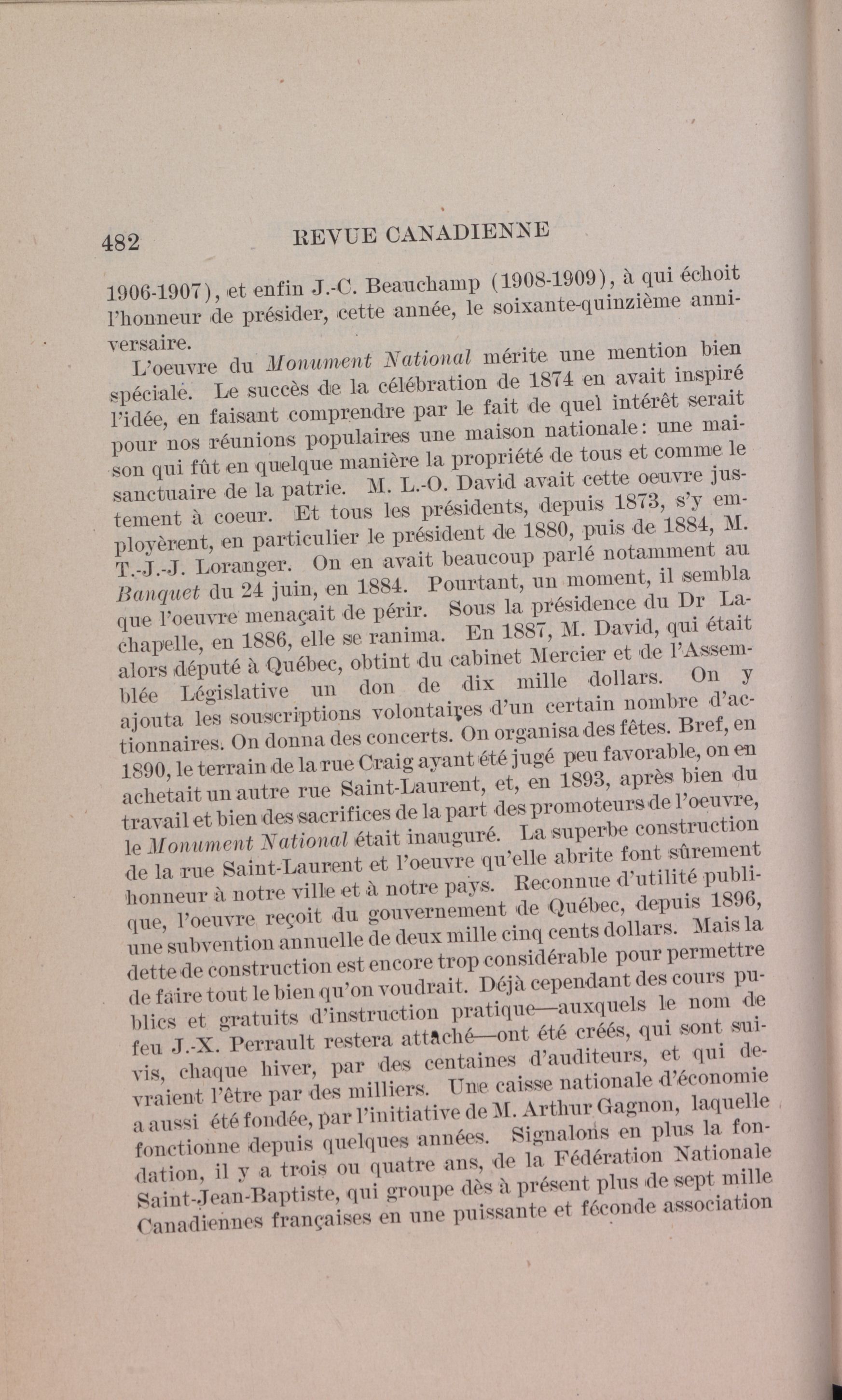 482 REVUE CANADIENNE

1906-1907), et enfin J.-C. Beauchamp (1908-1909), à qui échoit l'honneur de présider, cette année, le soixante-quinzième anniversaire.

L'oeuvre du Monument National mérite une mention bien spéciale. Le succès de la célébration de 1874 en avait inspiré l'idée, en faisant comprendre par le fait de quel intérêt serait pour nos réunions populaires une maison nationale: une maison qui fût en quelque manière la propriété de tous et comme le sanctuaire de la patrie. M. L.-O. David avait cette oeuvre justement à coeur. Et tous les présidents, depuis 1873, s'y employèrent, en particulier le président de 1880, puis de 1884, M. T.-J.-J. Loranger. On en avait beaucoup parlé notamment au Banquet du 24 juin, en 1884. Pourtant, un moment, il sembla que l'oeuvre menaçait de périr. Sous la présidence du Dr Lachapelle, en 1886, elle se ranima. En 1887, M. David, qui était alors député à Québec, obtint du cabinet Mercier et de l'Assemblée Législative un don de dix mille dollars. On y ajouta les souscriptions volontaires d'un certain nombre d'actionnaires. On donna des concerts. On organisa des fêtes. Bref, en 1890, le terrain de la rue Craig ayant été jugé peu favorable, on en achetait un autre rue Saint-Laurent, et, en 1893, après bien du travail et bien des sacrifices de la part des promoteurs de l'oeuvre, le Monument National était inauguré. La superbe construction de la rue Saint-Laurent et l'oeuvre qu'elle abrite font sûrement honneur à notre ville et à notre pays. Reconnue d'utilité publique, l'oeuvre reçoit du gouvernement de Québec, depuis 1896, une subvention annuelle de deux mille cinq cents dollars. Mais la dette de construction est encore trop considérable pour permettre de faire tout le bien qu'on voudrait. Déjà cependant des cours publics et gratuits d'instruction pratique—auxquels le nom de feu J.-X. Perrault restera attaché—ont été créés, qui sont suivis, chaque hiver, par des centaines d'auditeurs, et qui devraient l'être par des milliers. Une caisse nationale d'économie a aussi été fondée, par l'initiative de M. Arthur Gagnon, laquelle fonctionne depuis quelques années. Signalons en plus la fondation, il y a trois ou quatre ans, de la Fédération Nationale Saint-Jean-Baptiste, qui groupe dès à présent plus de sept mille Canadiennes françaises en une puissante et féconde association